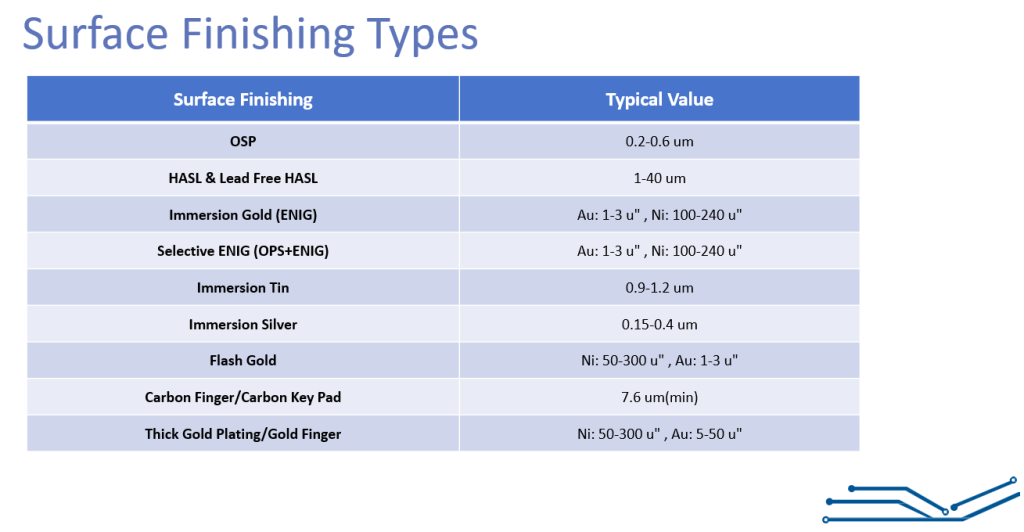 Surface Finishing Types

| Surface Finishing | Typical Value |
|---|---|
| OSP | 0.2-0.6 um |
| HASL & Lead Free HASL | 1-40 um |
| Immersion Gold (ENIG) | Au: 1-3 u" , Ni: 100-240 u" |
| Selective ENIG (OPS+ENIG) | Au: 1-3 u" , Ni: 100-240 u" |
| Immersion Tin | 0.9-1.2 um |
| Immersion Silver | 0.15-0.4 um |
| Flash Gold | Ni: 50-300 u" , Au: 1-3 u" |
| Carbon Finger/Carbon Key Pad | 7.6 um(min) |
| Thick Gold Plating/Gold Finger | Ni: 50-300 u" , Au: 5-50 u" |